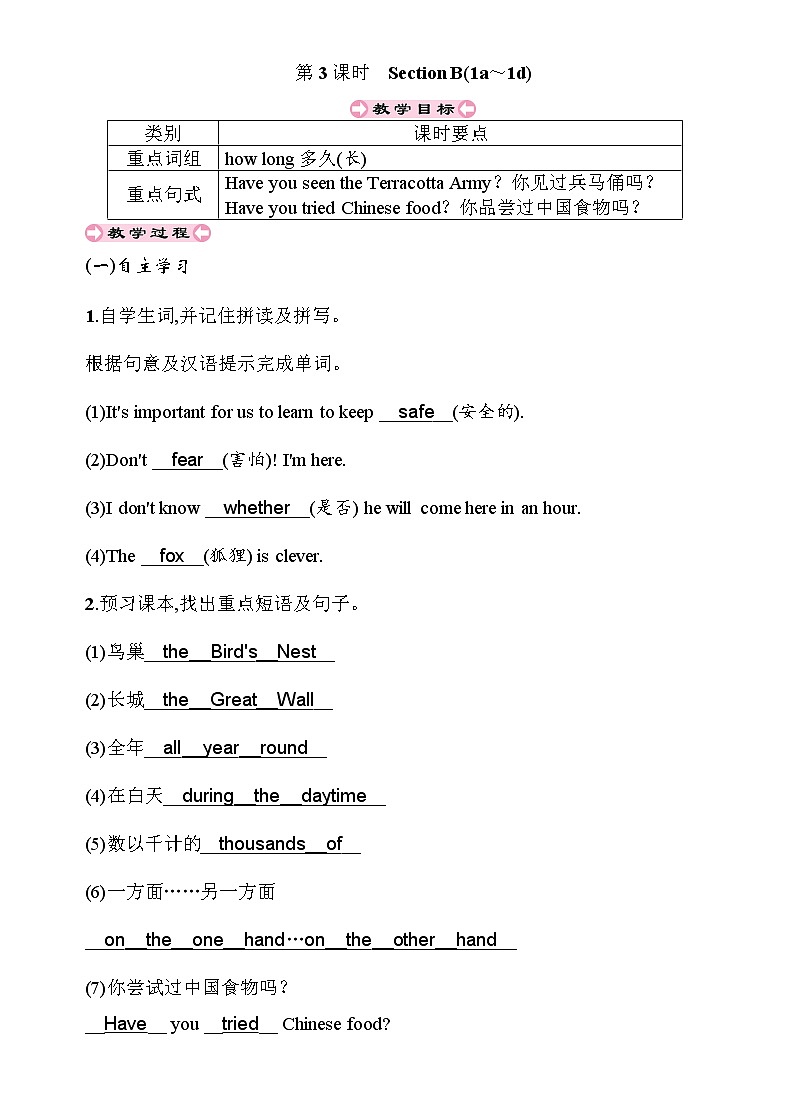 第 3 课时　Section B(1a～1d)

教学目标

| 类别 | 课时要点 |
|---|---|
| 重点词组 | how long 多久(长) |
| 重点句式 | Have you seen the Terracotta Army？你见过兵马俑吗？ Have you tried Chinese food？你品尝过中国食物吗？ |

教学过程

(一)自主学习

1.自学生词,并记住拼读及拼写。

根据句意及汉语提示完成单词。

(1)It's important for us to learn to keep __safe__(安全的).

(2)Don't __fear__(害怕)! I'm here.

(3)I don't know __whether__(是否) he will come here in an hour.

(4)The __fox__(狐狸) is clever.

2.预习课本,找出重点短语及句子。

(1)鸟巢__the__Bird's__Nest__

(2)长城__the__Great__Wall__

(3)全年__all__year__round__

(4)在白天__during__the__daytime__

(5)数以千计的__thousands__of__

(6)一方面……另一方面

__on__the__one__hand…on__the__other__hand__

(7)你尝试过中国食物吗？

__Have__ you __tried__ Chinese food?